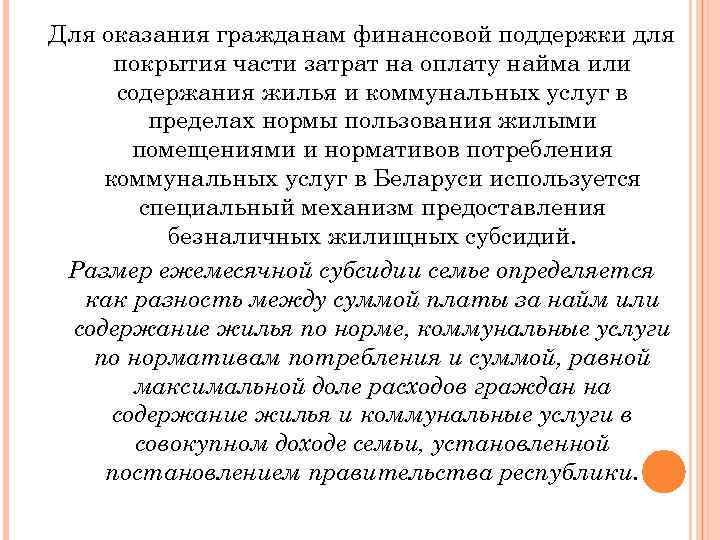 Для оказания гражданам финансовой поддержки для покрытия части затрат на оплату найма или содержания жилья и коммунальных услуг в пределах нормы пользования жилыми помещениями и нормативов потребления коммунальных услуг в Беларуси используется специальный механизм предоставления безналичных жилищных субсидий.

Размер ежемесячной субсидии семье определяется как разность между суммой платы за найм или содержание жилья по норме, коммунальные услуги по нормативам потребления и суммой, равной максимальной доле расходов граждан на содержание жилья и коммунальные услуги в совокупном доходе семьи, установленной постановлением правительства республики.